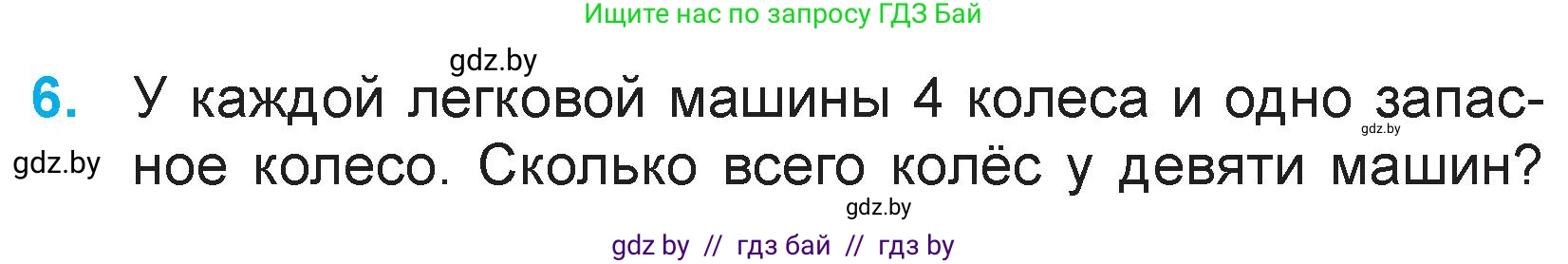 Ищите нас по запросу ГДЗ Бай

gdz.by

6. У каждой легковой машины 4 колеса и одно запасное колесо. Сколько всего колёс у девяти машин?

gdz.by

gdz.by

gdz.by

gdz by // гдз бай // гдз by